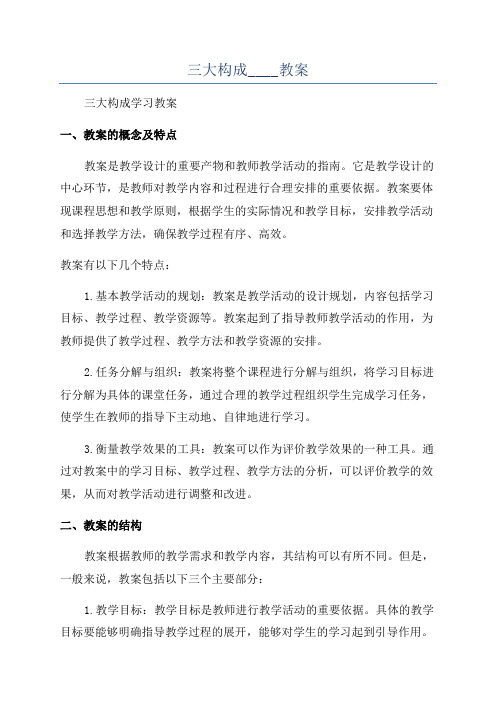 三大构成____教案

三大构成学习教案

一、教案的概念及特点

教案是教学设计的重要产物和教师教学活动的指南。它是教学设计的中心环节，是教师对教学内容和过程进行合理安排的重要依据。教案要体现课程思想和教学原则，根据学生的实际情况和教学目标，安排教学活动和选择教学方法，确保教学过程有序、高效。

教案有以下几个特点：

1.基本教学活动的规划：教案是教学活动的设计规划，内容包括学习目标、教学过程、教学资源等。教案起到了指导教师教学活动的作用，为教师提供了教学过程、教学方法和教学资源的安排。

2.任务分解与组织：教案将整个课程进行分解与组织，将学习目标进行分解为具体的课堂任务，通过合理的教学过程组织学生完成学习任务，使学生在教师的指导下主动地、自律地进行学习。

3.衡量教学效果的工具：教案可以作为评价教学效果的一种工具。通过对教案中的学习目标、教学过程、教学方法的分析，可以评价教学的效果，从而对教学活动进行调整和改进。

二、教案的结构

教案根据教师的教学需求和教学内容，其结构可以有所不同。但是，一般来说，教案包括以下三个主要部分：

1.教学目标：教学目标是教师进行教学活动的重要依据。具体的教学目标要能够明确指导教学过程的展开，能够对学生的学习起到引导作用。